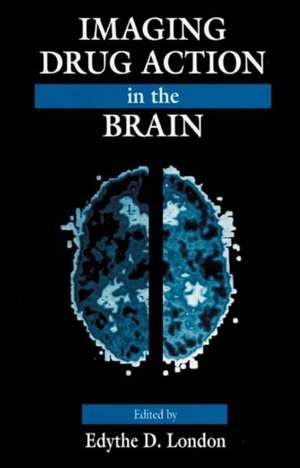 IMAGING DRUG ACTION

in the

BRAIN

Edited by

Edythe D. London